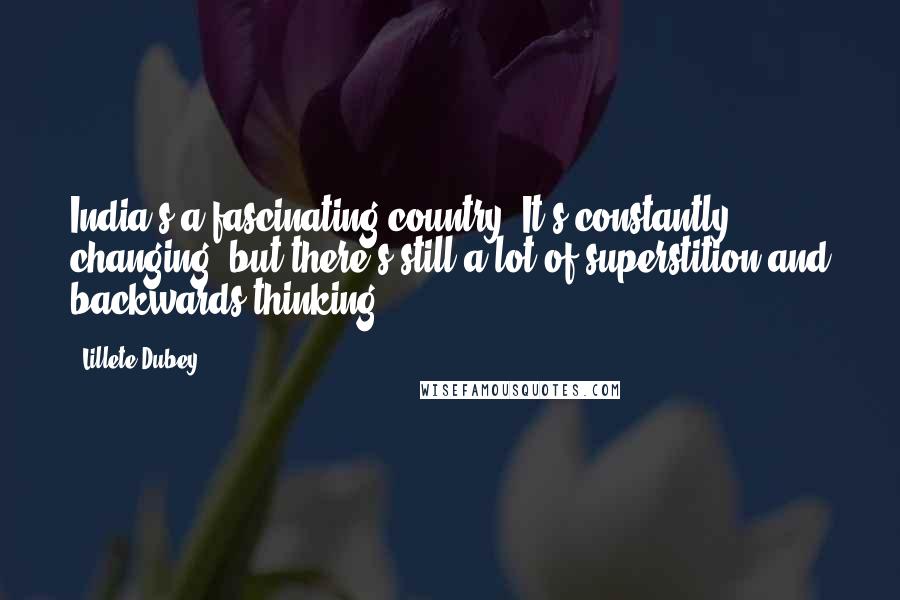 India's a fascinating country. It's constantly changing, but there's still a lot of superstition and backwards thinking.

- Lillete Dubey

WISEFAMOUSQUOTES.COM